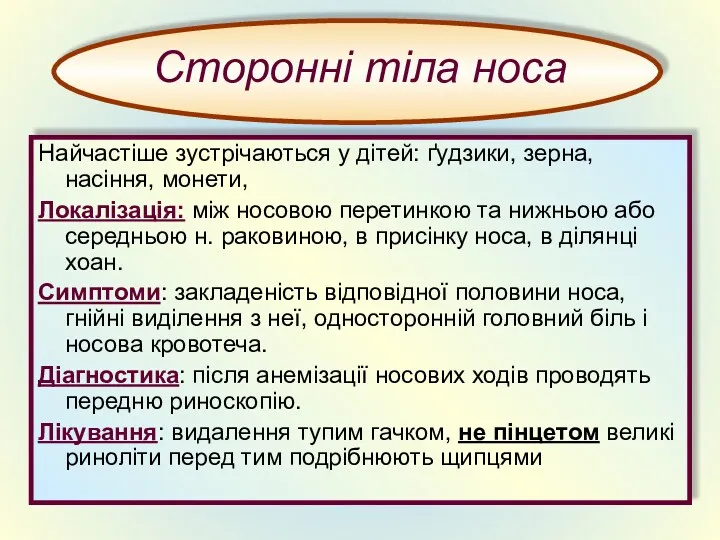 Сторонні тіла носа

Найчастіше зустрічаються у дітей: ґудзики, зерна, насіння, монети,

Локалізація: між носовою перетинкою та нижньою або середньою н. раковиною, в присінку носа, в ділянці хоан.

Симптоми: закладеність відповідної половини носа, гнійні виділення з неї, односторонній головний біль і носова кровотеча.

Діагностика: після анемізації носових ходів проводять передню риноскопію.

Лікування: видалення тупим гачком, не пінцетом великі риноліти перед тим подрібнюють щипцями